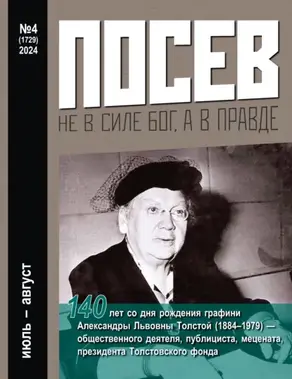 №4
(1729)
2024

июль – август

ПОСЕВ

НЕ В СИЛЕ БОГ, А В ПРАВДЕ

140 лет со дня рождения графини Александры Львовны Толстой (1884–1979) — общественного деятеля, публициста, мецената, президента Толстовского фонда